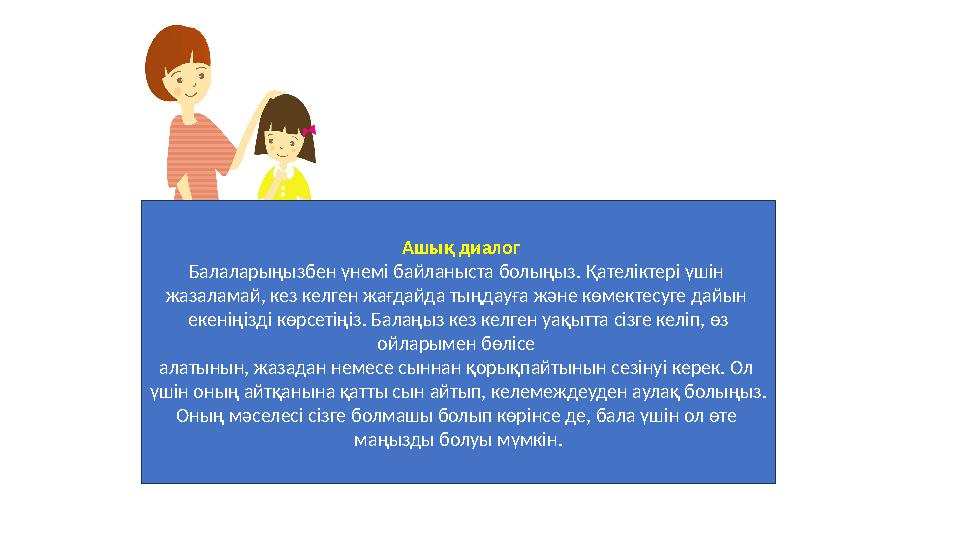 Ашық диалог
Балаларыңызбен үнемі байланыста болыңыз. Қателіктері үшін жазаламай, кез келген жағдайда тыңдауға және көмектесуге дайын екеніңізді көрсетіңіз. Балаңыз кез келген уақытта сізге келіп, өз ойларымен бөлісе
алатынын, жазадан немесе сыннан қорықпайтынын сезінуі керек. Ол үшін оның айтқанына қатты сын айтып, келемеждеуден аулақ болыңыз. Оның мәселесі сізге болмашы болып көрінсе де, бала үшін ол өте маңызды болуы мүмкін.